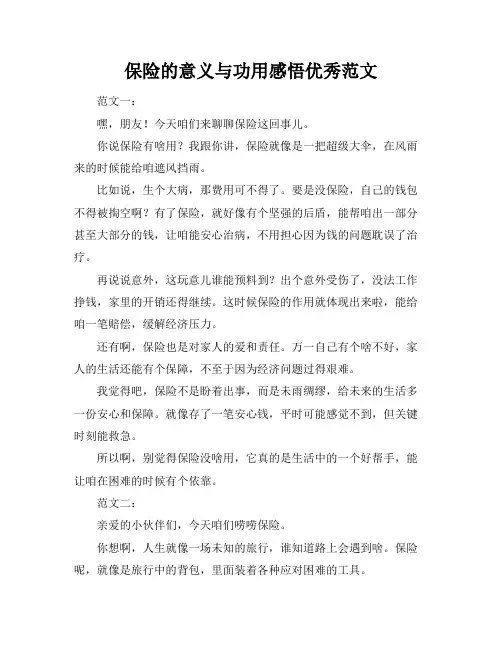 保险的意义与功用感悟优秀范文

范文一：

嘿，朋友！今天咱们来聊聊保险这回事儿。

你说保险有啥用？我跟你讲，保险就像是一把超级大伞，在风雨来的时候能给咱遮风挡雨。

比如说，生个大病，那费用可不得了。要是没保险，自己的钱包不得被掏空啊？有了保险，就好像有个坚强的后盾，能帮咱出一部分甚至大部分的钱，让咱能安心治病，不用担心因为钱的问题耽误了治疗。

再说说意外，这玩意儿谁能预料到？出个意外受伤了，没法工作挣钱，家里的开销还得继续。这时候保险的作用就体现出来啦，能给咱一笔赔偿，缓解经济压力。

还有啊，保险也是对家人的爱和责任。万一自己有个啥不好，家人的生活还能有个保障，不至于因为经济问题过得艰难。

我觉得吧，保险不是盼着出事，而是未雨绸缪，给未来的生活多一份安心和保障。就像存了一笔安心钱，平时可能感觉不到，但关键时刻能救急。

所以啊，别觉得保险没啥用，它真的是生活中的一个好帮手，能让咱在困难的时候有个依靠。

范文二：

亲爱的小伙伴们，今天咱们唠唠保险。

你想啊，人生就像一场未知的旅行，谁知道路上会遇到啥。保险呢，就像是旅行中的背包，里面装着各种应对困难的工具。